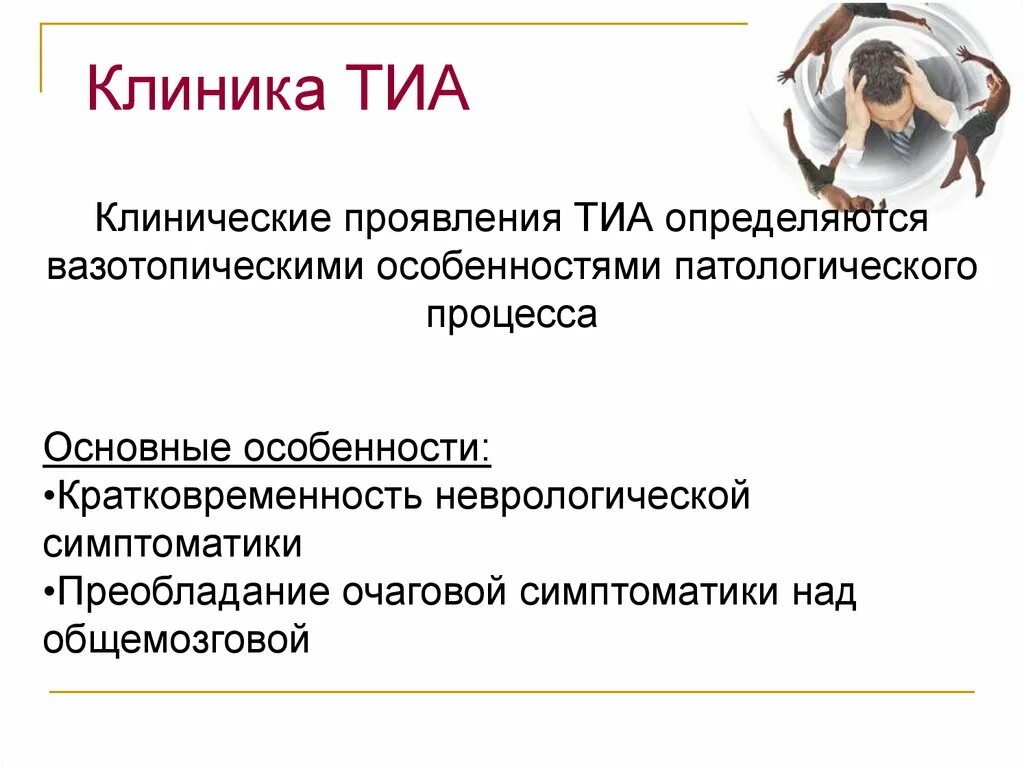 Клиника ТИА

Клинические проявления ТИА определяются вазотопическими особенностями патологического процесса

Основные особенности:
•Кратковременность неврологической симптоматики
•Преобладание очаговой симптоматики над общемозговой